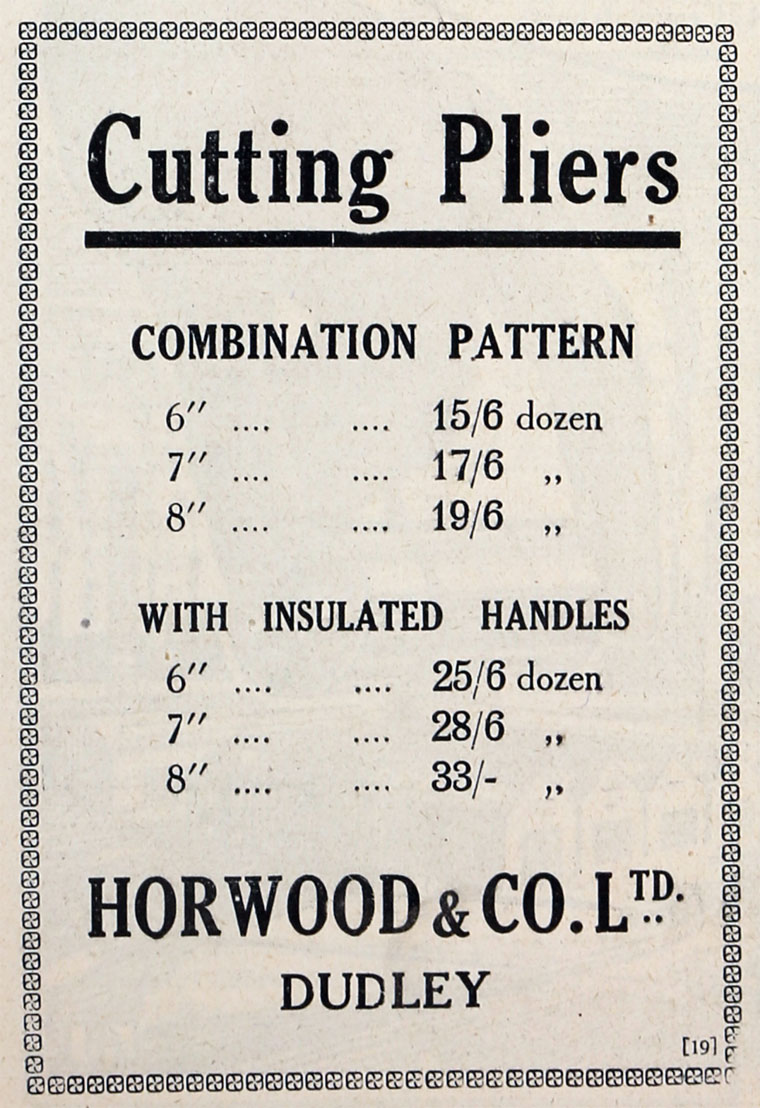 Cutting Pliers

COMBINATION PATTERN

6" 15/6 dozen
7" 17/6 ,,
8" 19/6 ,,

WITH INSULATED HANDLES

6" 25/6 dozen
7" 28/6 ,,
8" 33/- ,,

HORWOOD & CO. LTD.

DUDLEY

[19]